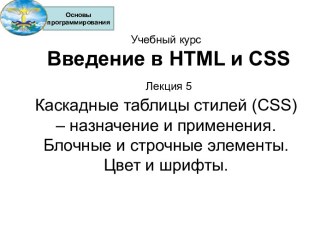 Основы программирования

Учебный курс

Введение в HTML и CSS

Лекция 5

Каскадные таблицы стилей (CSS) – назначение и применения. Блочные и строчные элементы. Цвет и шрифты.